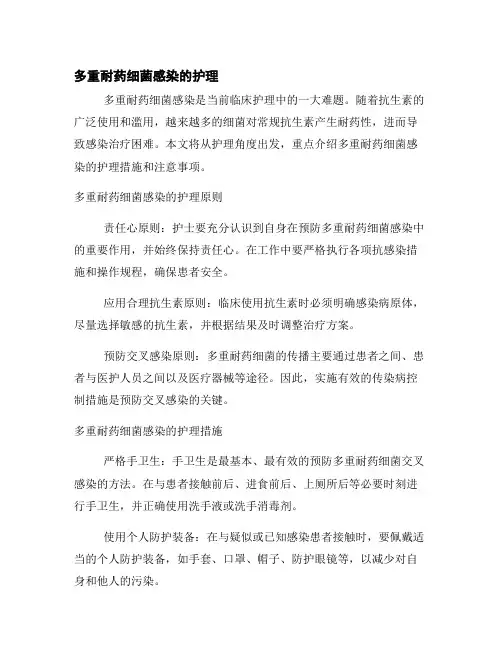 多重耐药细菌感染的护理

多重耐药细菌感染是当前临床护理中的一大难题。随着抗生素的广泛使用和滥用，越来越多的细菌对常规抗生素产生耐药性，进而导致感染治疗困难。本文将从护理角度出发，重点介绍多重耐药细菌感染的护理措施和注意事项。

多重耐药细菌感染的护理原则

责任心原则：护士要充分认识到自身在预防多重耐药细菌感染中的重要作用，并始终保持责任心。在工作中要严格执行各项抗感染措施和操作规程，确保患者安全。

应用合理抗生素原则：临床使用抗生素时必须明确感染病原体，尽量选择敏感的抗生素，并根据结果及时调整治疗方案。

预防交叉感染原则：多重耐药细菌的传播主要通过患者之间、患者与医护人员之间以及医疗器械等途径。因此，实施有效的传染病控制措施是预防交叉感染的关键。

多重耐药细菌感染的护理措施

严格手卫生：手卫生是最基本、最有效的预防多重耐药细菌交叉感染的方法。在与患者接触前后、进食前后、上厕所后等必要时刻进行手卫生，并正确使用洗手液或洗手消毒剂。

使用个人防护装备：在与疑似或已知感染患者接触时，要佩戴适当的个人防护装备，如手套、口罩、帽子、防护眼镜等，以减少对自身和他人的污染。